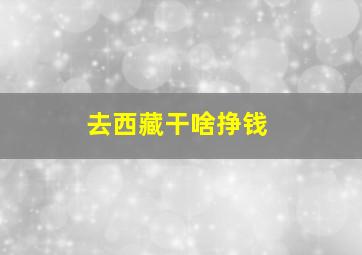 去西藏干啥挣钱